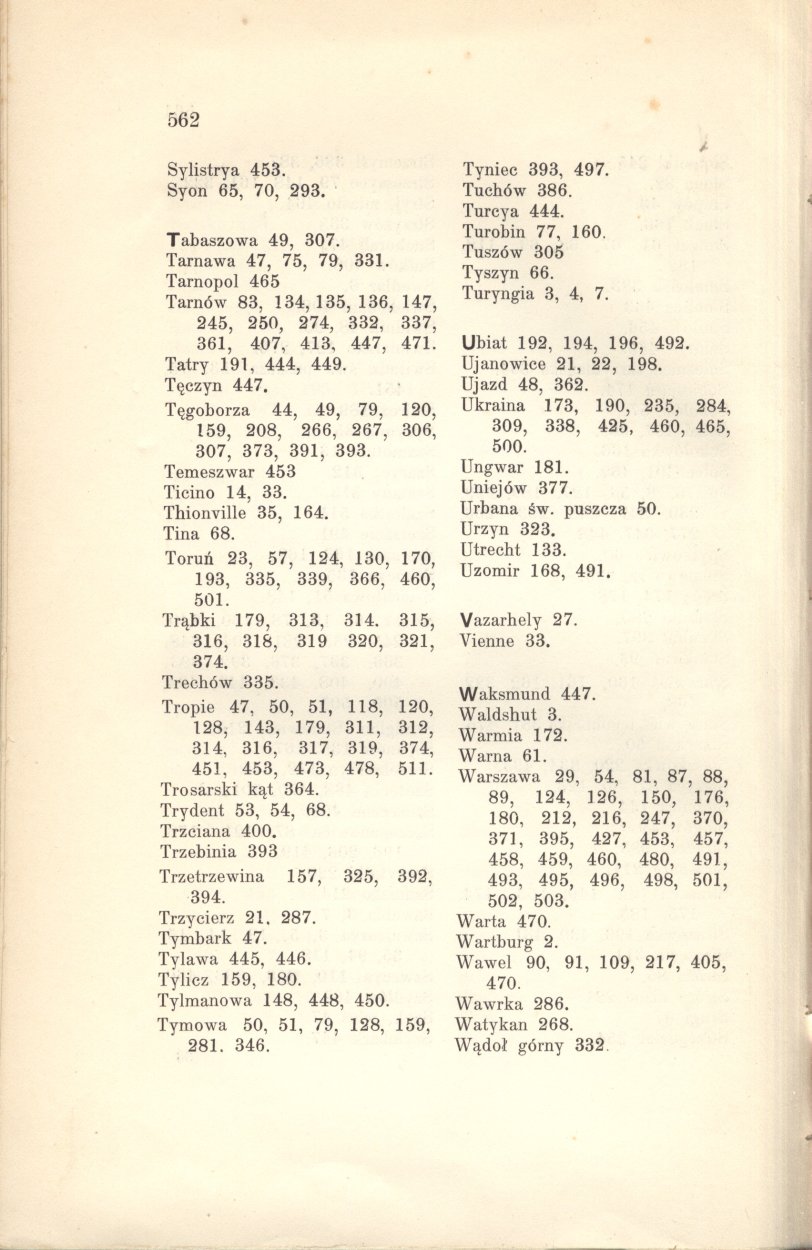 562

Sylistrya 453.
Syon 65, 70, 293.

Tabaszowa 49, 307.
Tarnawa 47, 75, 79, 331.
Tarnopol 465
Tarnów 83, 134, 135, 136, 147, 245, 250, 274, 332, 337, 361, 407, 413, 447, 471.
Tatry 191, 444, 449.
Tęczyn 447.
Tęgoborza 44, 49, 79, 120, 159, 208, 266, 267, 306, 307, 373, 391, 393.
Temeszwar 453
Ticino 14, 33.
Thionville 35, 164.
Tina 68.
Toruń 23, 57, 124, 130, 170, 193, 335, 339, 366, 460, 501.
Trąbki 179, 313, 314. 315, 316, 318, 319 320, 321, 374.
Trechów 335.
Tropie 47, 50, 51, 118, 120, 128, 143, 179, 311, 312, 314, 316, 317, 319, 374, 451, 453, 473, 478, 511.
Trosarski kąt 364.
Trydent 53, 54, 68.
Trzciana 400.
Trzebinia 393
Trzetrzewina 157, 325, 392, 394.
Trzycierz 21, 287.
Tymbark 47.
Tylawa 445, 446.
Tylicz 159, 180.
Tylmanowa 148, 448, 450.
Tymowa 50, 51, 79, 128, 159, 281. 346.

Tyniec 393, 497.
Tuchów 386.
Turcya 444.
Turobin 77, 160.
Tuszów 305
Tyszyn 66.
Turyngia 3, 4, 7.

Ubiat 192, 194, 196, 492.
Ujanowice 21, 22, 198.
Ujazd 48, 362.
Ukraina 173, 190, 235, 284, 309, 338, 425, 460, 465, 500.
Ungwar 181.
Uniejów 377.
Urbana św. puszcza 50.
Urzyn 323.
Utrecht 133.
Uzomir 168, 491.

Vazarhely 27.
Vienne 33.

Waksmund 447.
Waldshut 3.
Warmia 172.
Warna 61.
Warszawa 29, 54, 81, 87, 88, 89, 124, 126, 150, 176, 180, 212, 216, 247, 370, 371, 395, 427, 453, 457, 458, 459, 460, 480, 491, 493, 495, 496, 498, 501, 502, 503.
Warta 470.
Wartburg 2.
Wawel 90, 91, 109, 217, 405, 470.
Wawrka 286.
Watykan 268.
Wądoł górny 332.